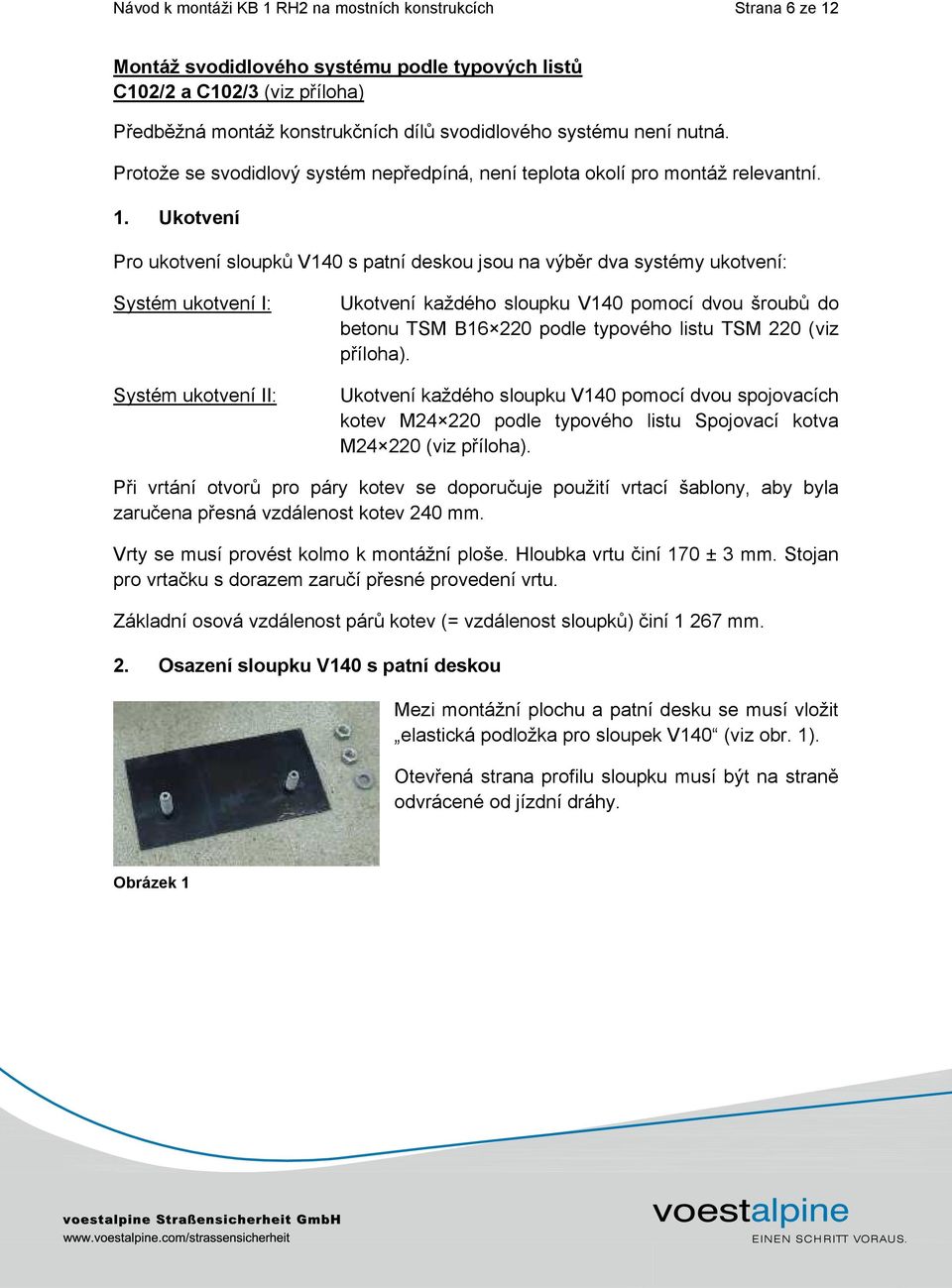 Návod k montáži KB 1 RH2 na mostních konstrukcích Strana 6 ze 12

Montáž svodidlového systému podle typových listů C102/2 a C102/3 (viz příloha)

Předběžná montáž konstrukčních dílů svodidlového systému není nutná.

Protože se svodidlový systém nepředpíná, není teplota okolí pro montáž relevantní.

1. Ukotvení

Pro ukotvení sloupků V140 s patní deskou jsou na výběr dva systémy ukotvení:

Systém ukotvení I: Ukotvení každého sloupku V140 pomocí dvou šroubů do betonu TSM B16×220 podle typového listu TSM 220 (viz příloha).

Systém ukotvení II: Ukotvení každého sloupku V140 pomocí dvou spojovacích kotev M24×220 podle typového listu Spojovací kotva M24×220 (viz příloha).

Při vrtání otvorů pro páry kotev se doporučuje použití vrtací šablony, aby byla zaručena přesná vzdálenost kotev 240 mm.

Vrty se musí provést kolmo k montážní ploše. Hloubka vrtu činí 170 ± 3 mm. Stojan pro vrtačku s dorazem zaručí přesné provedení vrtu.

Základní osová vzdálenost párů kotev (= vzdálenost sloupků) činí 1 267 mm.

2. Osazení sloupku V140 s patní deskou

Mezi montážní plochu a patní desku se musí vložit „elastická podložka pro sloupek V140“ (viz obr. 1).

Otevřená strana profilu sloupku musí být na straně odvrácené od jízdní dráhy.

Obrázek 1

voestalpine Straßensicherheit GmbH
www.voestalpine.com/strassensicherheit

voestalpine
EINEN SCHRITT VORAUS.